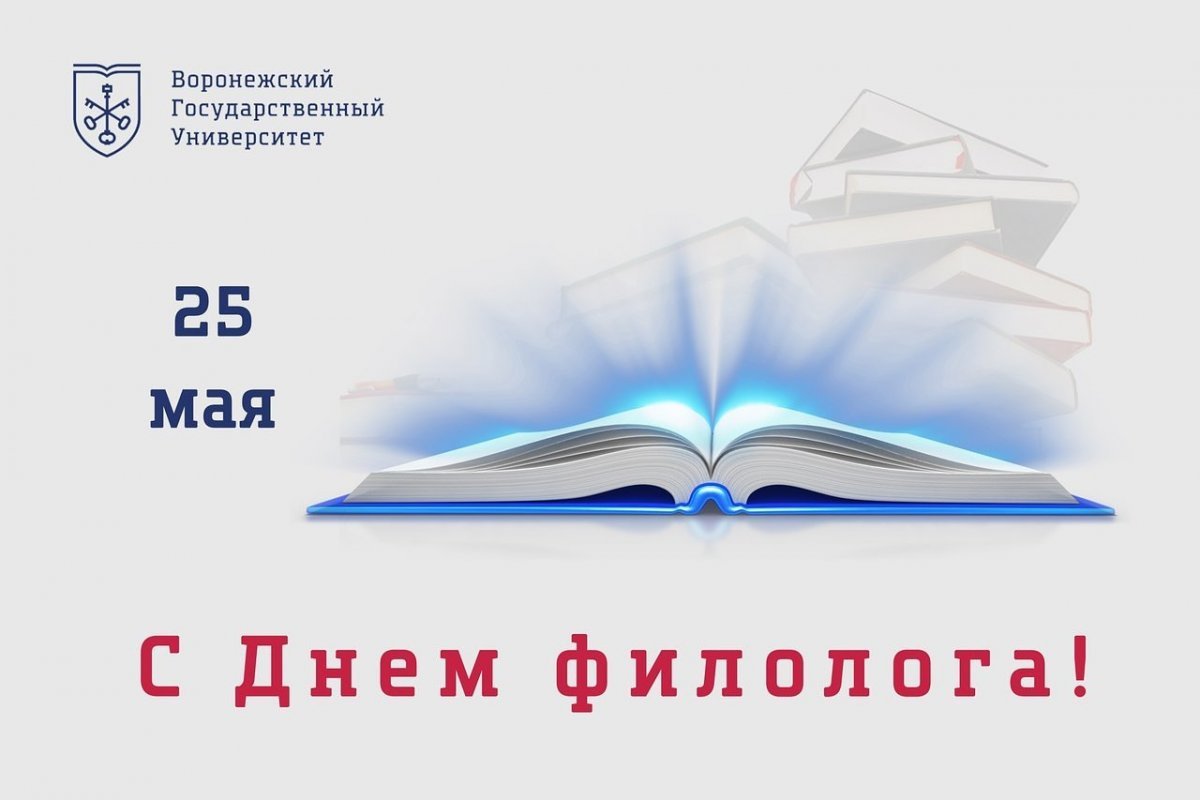 Воронежский
Государственный
Университет

25
мая

С Днем филолога!